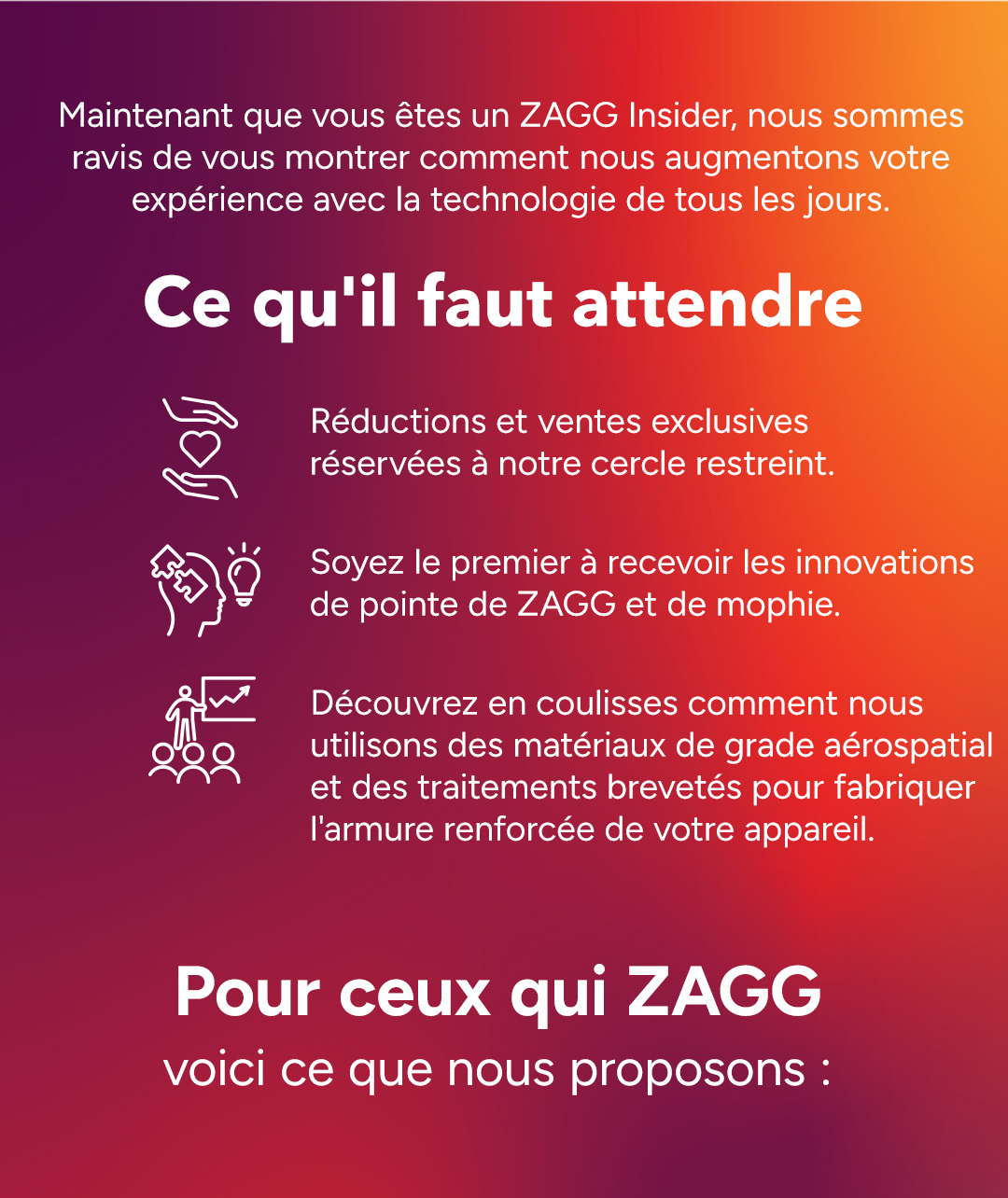 Maintenant que vous êtes un ZAGG Insider, nous sommes ravis de vous montrer comment nous augmentons votre expérience avec la technologie de tous les jours.

Ce qu'il faut attendre

Réductions et ventes exclusives réservées à notre cercle restreint.

Soyez le premier à recevoir les innovations de pointe de ZAGG et de mophie.

Découvrez en coulisses comment nous utilisons des matériaux de grade aérospatial et des traitements brevetés pour fabriquer l'armure renforcée de votre appareil.

Pour ceux qui ZAGG

voici ce que nous proposons :